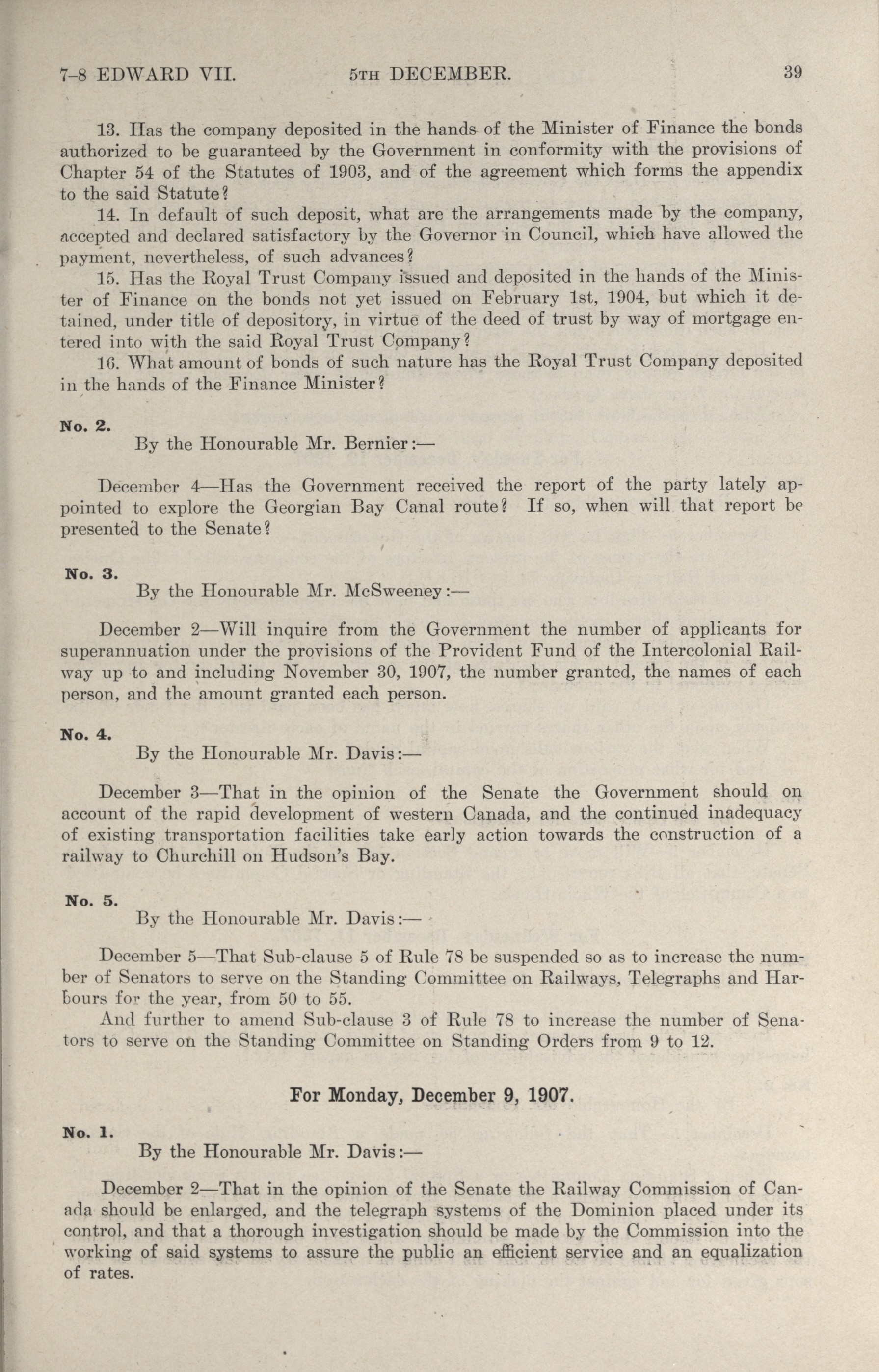 7-8 EDWARD VII.     5TH DECEMBER.     39

13. Has the company deposited in the hands of the Minister of Finance the bonds authorized to be guaranteed by the Government in conformity with the provisions of Chapter 54 of the Statutes of 1903, and of the agreement which forms the appendix to the said Statute?

14. In default of such deposit, what are the arrangements made by the company, accepted and declared satisfactory by the Governor in Council, which have allowed the payment, nevertheless, of such advances?

15. Has the Royal Trust Company issued and deposited in the hands of the Minister of Finance on the bonds not yet issued on February 1st, 1904, but which it detained, under title of depository, in virtue of the deed of trust by way of mortgage entered into with the said Royal Trust Company?

16. What amount of bonds of such nature has the Royal Trust Company deposited in the hands of the Finance Minister?

No. 2.
By the Honourable Mr. Bernier:—

December 4—Has the Government received the report of the party lately appointed to explore the Georgian Bay Canal route? If so, when will that report be presented to the Senate?

No. 3.
By the Honourable Mr. McSweeney:—

December 2—Will inquire from the Government the number of applicants for superannuation under the provisions of the Provident Fund of the Intercolonial Railway up to and including November 30, 1907, the number granted, the names of each person, and the amount granted each person.

No. 4.
By the Honourable Mr. Davis:—

December 3—That in the opinion of the Senate the Government should on account of the rapid development of western Canada, and the continued inadequacy of existing transportation facilities take early action towards the construction of a railway to Churchill on Hudson's Bay.

No. 5.
By the Honourable Mr. Davis:—

December 5—That Sub-clause 5 of Rule 78 be suspended so as to increase the number of Senators to serve on the Standing Committee on Railways, Telegraphs and Harbours for the year, from 50 to 55.

And further to amend Sub-clause 3 of Rule 78 to increase the number of Senators to serve on the Standing Committee on Standing Orders from 9 to 12.

For Monday, December 9, 1907.

No. 1.
By the Honourable Mr. Davis:—

December 2—That in the opinion of the Senate the Railway Commission of Canada should be enlarged, and the telegraph systems of the Dominion placed under its control, and that a thorough investigation should be made by the Commission into the working of said systems to assure the public an efficient service and an equalization of rates.